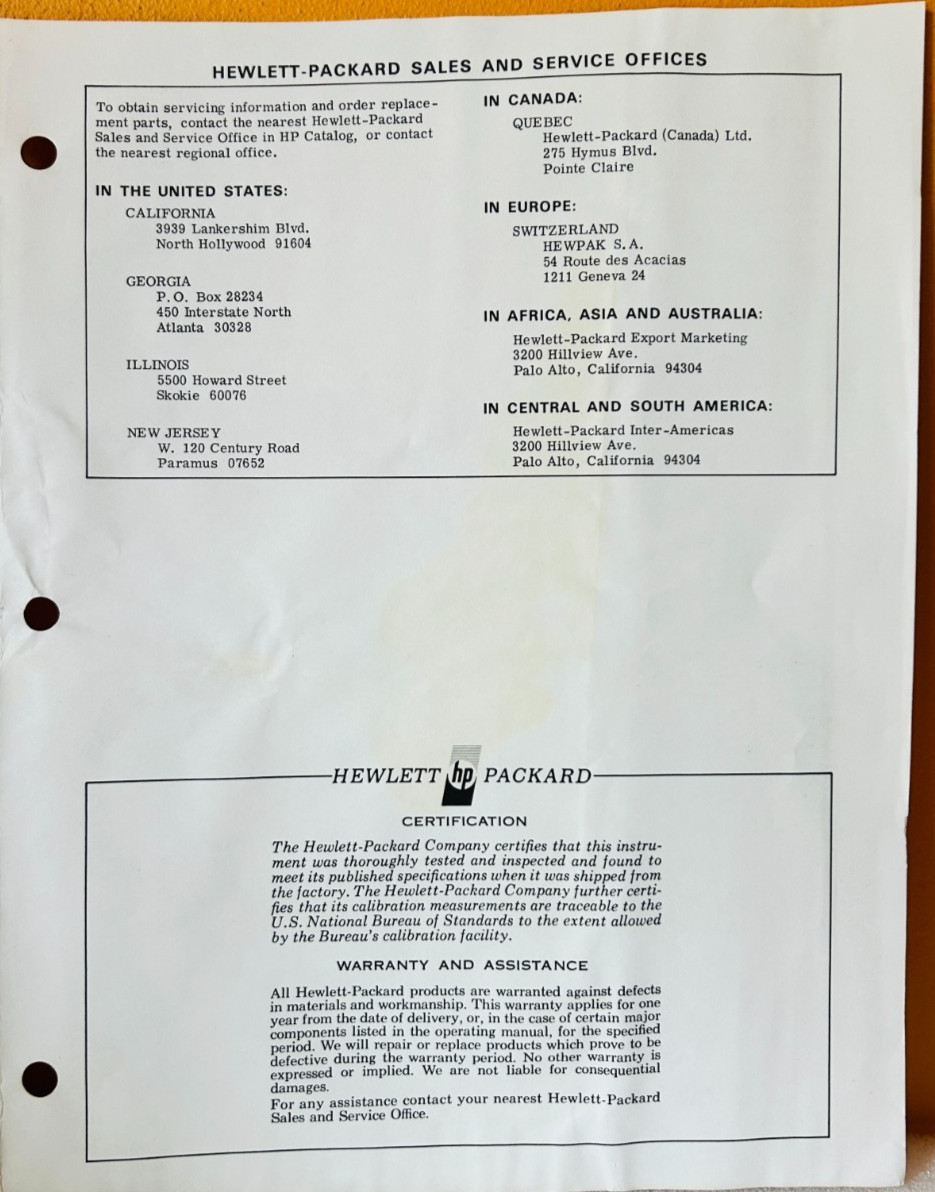 HEWLETT-PACKARD SALES AND SERVICE OFFICES

To obtain servicing information and order replacement parts, contact the nearest Hewlett-Packard Sales and Service Office in HP Catalog, or contact the nearest regional office.

IN THE UNITED STATES:

CALIFORNIA
3939 Lankershim Blvd.
North Hollywood 91604

GEORGIA
P.O. Box 28234
450 Interstate North
Atlanta 30328

ILLINOIS
5500 Howard Street
Skokie 60076

NEW JERSEY
W. 120 Century Road
Paramus 07652

IN CANADA:

QUEBEC
Hewlett-Packard (Canada) Ltd.
275 Hymus Blvd.
Pointe Claire

IN EUROPE:

SWITZERLAND
HEWPAK S.A.
54 Route des Acacias
1211 Geneva 24

IN AFRICA, ASIA AND AUSTRALIA:

Hewlett-Packard Export Marketing
3200 Hillview Ave.
Palo Alto, California 94304

IN CENTRAL AND SOUTH AMERICA:

Hewlett-Packard Inter-Americas
3200 Hillview Ave.
Palo Alto, California 94304

HEWLETT hp PACKARD

CERTIFICATION

The Hewlett-Packard Company certifies that this instrument was thoroughly tested and inspected and found to meet its published specifications when it was shipped from the factory. The Hewlett-Packard Company further certifies that its calibration measurements are traceable to the U.S. National Bureau of Standards to the extent allowed by the Bureau's calibration facility.

WARRANTY AND ASSISTANCE

All Hewlett-Packard products are warranted against defects in materials and workmanship. This warranty applies for one year from the date of delivery, or, in the case of certain major components listed in the operating manual, for the specified period. We will repair or replace products which prove to be defective during the warranty period. No other warranty is expressed or implied. We are not liable for consequential damages.
For any assistance contact your nearest Hewlett-Packard Sales and Service Office.